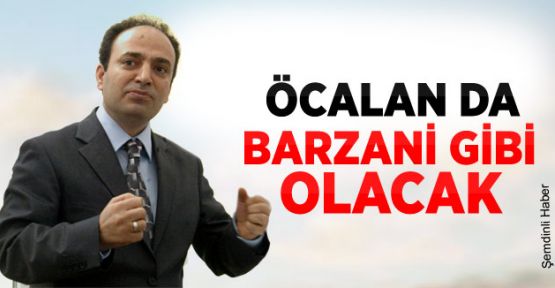 ÖCALAN DA
BARZANİ GİBİ
OLACAK

Şemdinli Haber